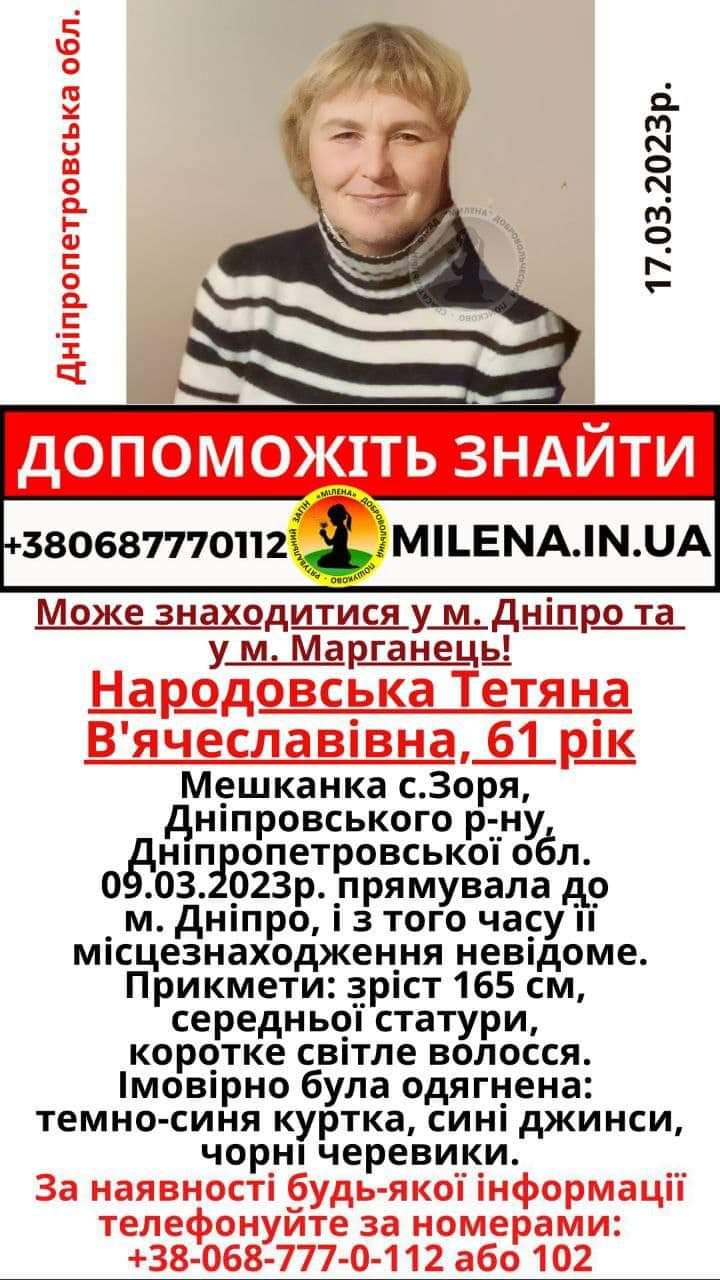 Дніпропетровська обл.

17.03.2023р.

ДОПОМОЖІТЬ ЗНАЙТИ

+380687770112

MILENA.IN.UA

Може знаходитися у м. Дніпро та у м. Марганець!

Народовська Тетяна В'ячеславівна, 61 рік

Мешканка с.Зоря, Дніпровського р-ну, Дніпропетровської обл. 09.03.2023р. прямувала до м. Дніпро, і з того часу її місцезнаходження невідоме. Прикмети: зріст 165 см, середньої статури, коротке світле волосся. Імовірно була одягнена: темно-синя куртка, сині джинси, чорні черевики.

За наявності будь-якої інформації телефонуйте за номерами: +38-068-777-0-112 або 102